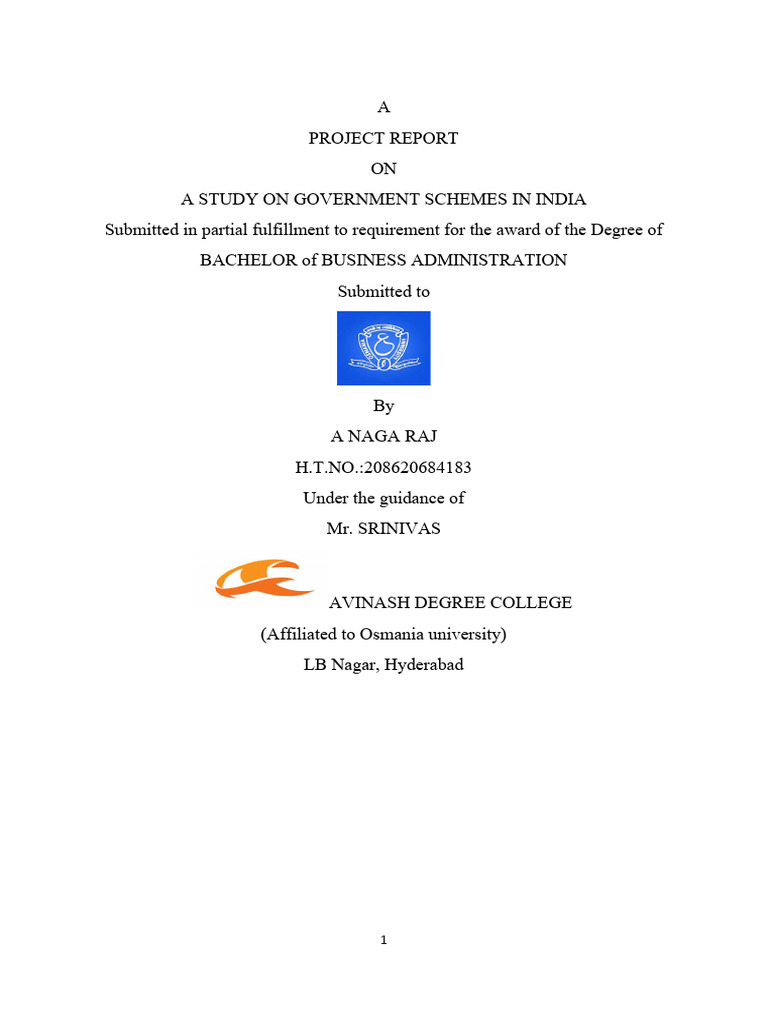 A
PROJECT REPORT
ON
A STUDY ON GOVERNMENT SCHEMES IN INDIA
Submitted in partial fulfillment to requirement for the award of the Degree of
BACHELOR of BUSINESS ADMINISTRATION
Submitted to

By
A NAGA RAJ
H.T.NO.:208620684183
Under the guidance of
Mr. SRINIVAS

AVINASH DEGREE COLLEGE
(Affiliated to Osmania university)
LB Nagar, Hyderabad

1